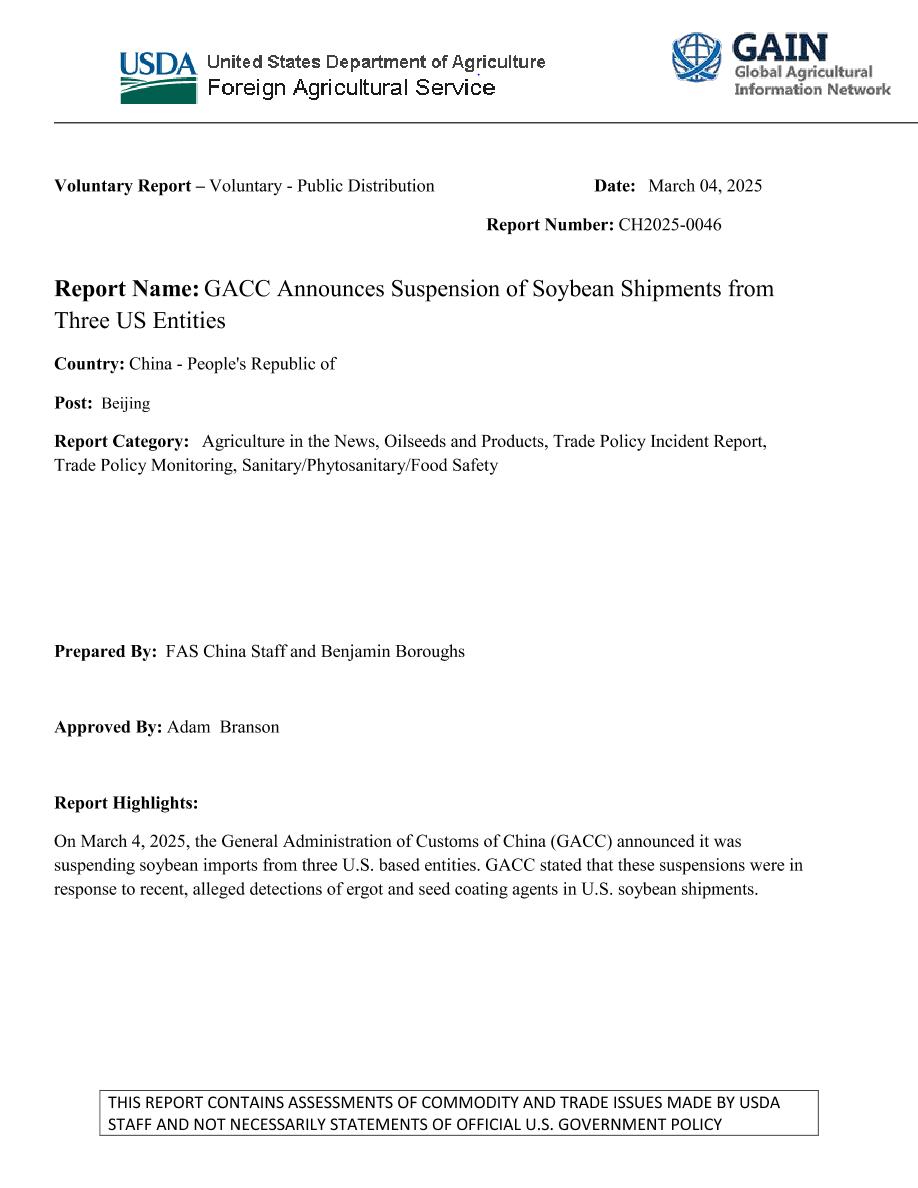 USDA United States Department of Agriculture
Foreign Agricultural Service

GAIN
Global Agricultural
Information Network

Voluntary Report – Voluntary - Public Distribution

Date: March 04, 2025

Report Number: CH2025-0046

Report Name: GACC Announces Suspension of Soybean Shipments from Three US Entities

Country: China - People's Republic of

Post: Beijing

Report Category: Agriculture in the News, Oilseeds and Products, Trade Policy Incident Report, Trade Policy Monitoring, Sanitary/Phytosanitary/Food Safety

Prepared By: FAS China Staff and Benjamin Boroughs

Approved By: Adam Branson

Report Highlights:

On March 4, 2025, the General Administration of Customs of China (GACC) announced it was suspending soybean imports from three U.S. based entities. GACC stated that these suspensions were in response to recent, alleged detections of ergot and seed coating agents in U.S. soybean shipments.

THIS REPORT CONTAINS ASSESSMENTS OF COMMODITY AND TRADE ISSUES MADE BY USDA STAFF AND NOT NECESSARILY STATEMENTS OF OFFICIAL U.S. GOVERNMENT POLICY